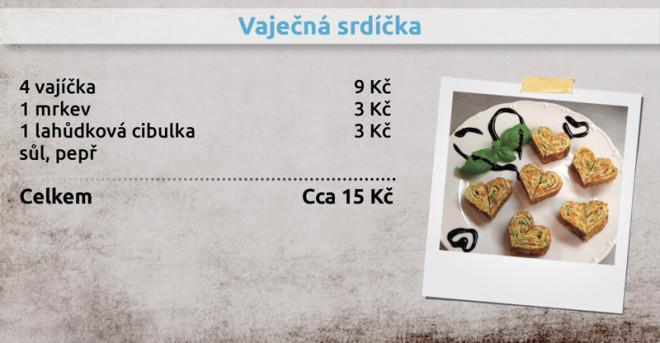 Vaječná srdíčka

| | |
|---|---|
| 4 vajíčka | 9 Kč |
| 1 mrkev | 3 Kč |
| 1 lahůdková cibulka | 3 Kč |
| sůl, pepř | |
| **Celkem** | **Cca 15 Kč** |